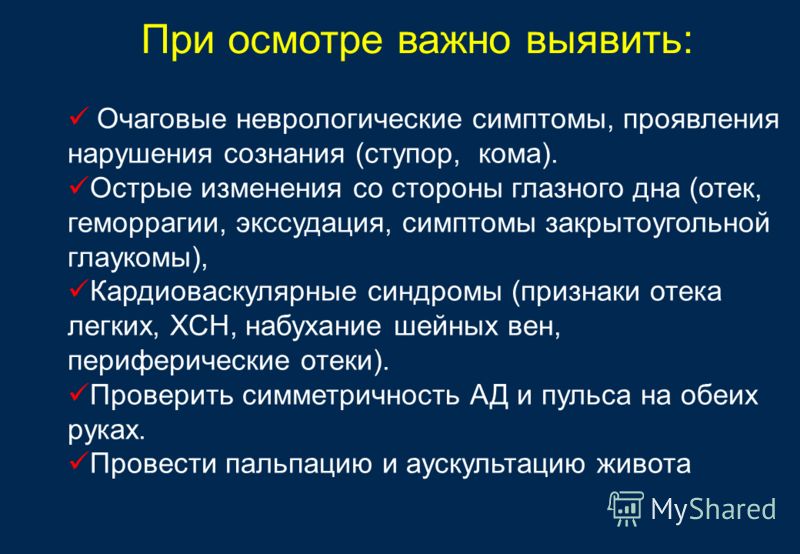 При осмотре важно выявить:

✓ Очаговые неврологические симптомы, проявления нарушения сознания (ступор, кома).
✓Острые изменения со стороны глазного дна (отек, геморрагии, экссудация, симптомы закрытоугольной глаукомы),
✓Кардиоваскулярные синдромы (признаки отека легких, ХСН, набухание шейных вен, периферические отеки).
✓Проверить симметричность АД и пульса на обеих руках.
✓Провести пальпацию и аускультацию живота

MyShared